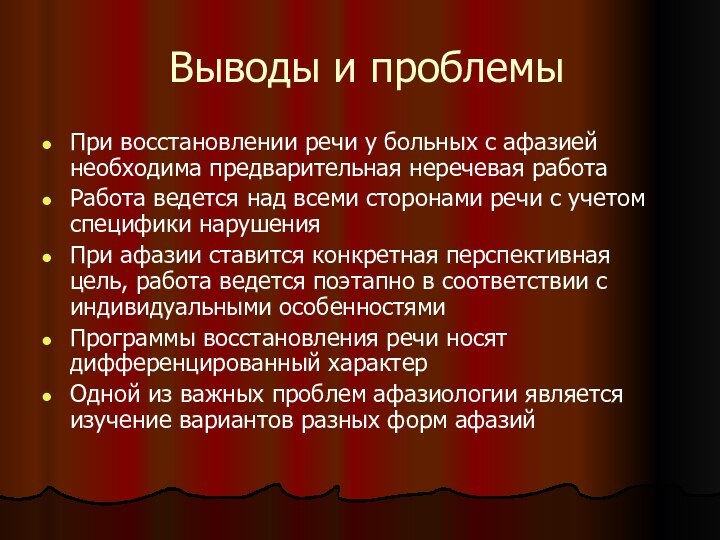 Выводы и проблемы

- При восстановлении речи у больных с афазией необходима предварительная неречевая работа
- Работа ведется над всеми сторонами речи с учетом специфики нарушения
- При афазии ставится конкретная перспективная цель, работа ведется поэтапно в соответствии с индивидуальными особенностями
- Программы восстановления речи носят дифференцированный характер
- Одной из важных проблем афазиологии является изучение вариантов разных форм афазий